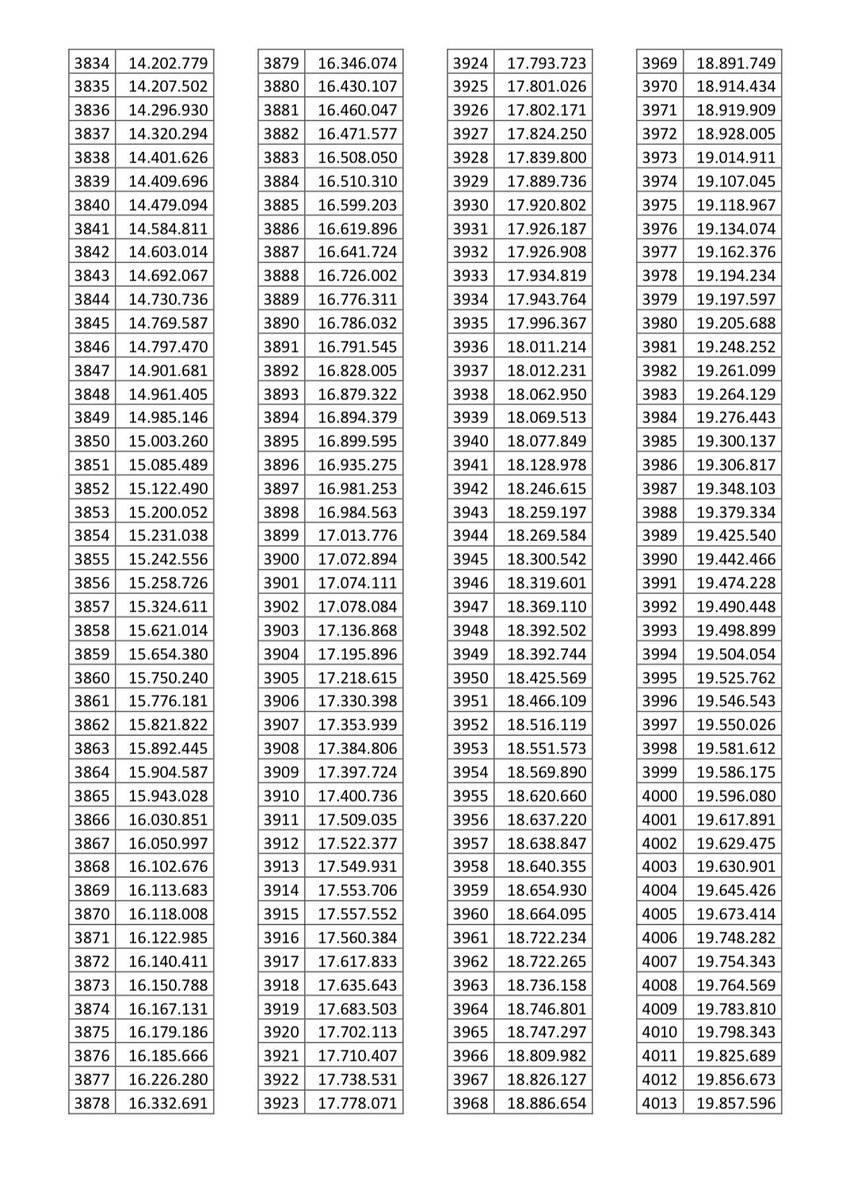 | 3834 | 14.202.779 |
|---|---|
| 3835 | 14.207.502 |
| 3836 | 14.296.930 |
| 3837 | 14.320.294 |
| 3838 | 14.401.626 |
| 3839 | 14.409.696 |
| 3840 | 14.479.094 |
| 3841 | 14.584.811 |
| 3842 | 14.603.014 |
| 3843 | 14.692.067 |
| 3844 | 14.730.736 |
| 3845 | 14.769.587 |
| 3846 | 14.797.470 |
| 3847 | 14.901.681 |
| 3848 | 14.961.405 |
| 3849 | 14.985.146 |
| 3850 | 15.003.260 |
| 3851 | 15.085.489 |
| 3852 | 15.122.490 |
| 3853 | 15.200.052 |
| 3854 | 15.231.038 |
| 3855 | 15.242.556 |
| 3856 | 15.258.726 |
| 3857 | 15.324.611 |
| 3858 | 15.621.014 |
| 3859 | 15.654.380 |
| 3860 | 15.750.240 |
| 3861 | 15.776.181 |
| 3862 | 15.821.822 |
| 3863 | 15.892.445 |
| 3864 | 15.904.587 |
| 3865 | 15.943.028 |
| 3866 | 16.030.851 |
| 3867 | 16.050.997 |
| 3868 | 16.102.676 |
| 3869 | 16.113.683 |
| 3870 | 16.118.008 |
| 3871 | 16.122.985 |
| 3872 | 16.140.411 |
| 3873 | 16.150.788 |
| 3874 | 16.167.131 |
| 3875 | 16.179.186 |
| 3876 | 16.185.666 |
| 3877 | 16.226.280 |
| 3878 | 16.332.691 |

| 3879 | 16.346.074 |
|---|---|
| 3880 | 16.430.107 |
| 3881 | 16.460.047 |
| 3882 | 16.471.577 |
| 3883 | 16.508.050 |
| 3884 | 16.510.310 |
| 3885 | 16.599.203 |
| 3886 | 16.619.896 |
| 3887 | 16.641.724 |
| 3888 | 16.726.002 |
| 3889 | 16.776.311 |
| 3890 | 16.786.032 |
| 3891 | 16.791.545 |
| 3892 | 16.828.005 |
| 3893 | 16.879.322 |
| 3894 | 16.894.379 |
| 3895 | 16.899.595 |
| 3896 | 16.935.275 |
| 3897 | 16.981.253 |
| 3898 | 16.984.563 |
| 3899 | 17.013.776 |
| 3900 | 17.072.894 |
| 3901 | 17.074.111 |
| 3902 | 17.078.084 |
| 3903 | 17.136.868 |
| 3904 | 17.195.896 |
| 3905 | 17.218.615 |
| 3906 | 17.330.398 |
| 3907 | 17.353.939 |
| 3908 | 17.384.806 |
| 3909 | 17.397.724 |
| 3910 | 17.400.736 |
| 3911 | 17.509.035 |
| 3912 | 17.522.377 |
| 3913 | 17.549.931 |
| 3914 | 17.553.706 |
| 3915 | 17.557.552 |
| 3916 | 17.560.384 |
| 3917 | 17.617.833 |
| 3918 | 17.635.643 |
| 3919 | 17.683.503 |
| 3920 | 17.702.113 |
| 3921 | 17.710.407 |
| 3922 | 17.738.531 |
| 3923 | 17.778.071 |

| 3924 | 17.793.723 |
|---|---|
| 3925 | 17.801.026 |
| 3926 | 17.802.171 |
| 3927 | 17.824.250 |
| 3928 | 17.839.800 |
| 3929 | 17.889.736 |
| 3930 | 17.920.802 |
| 3931 | 17.926.187 |
| 3932 | 17.926.908 |
| 3933 | 17.934.819 |
| 3934 | 17.943.764 |
| 3935 | 17.996.367 |
| 3936 | 18.011.214 |
| 3937 | 18.012.231 |
| 3938 | 18.062.950 |
| 3939 | 18.069.513 |
| 3940 | 18.077.849 |
| 3941 | 18.128.978 |
| 3942 | 18.246.615 |
| 3943 | 18.259.197 |
| 3944 | 18.269.584 |
| 3945 | 18.300.542 |
| 3946 | 18.319.601 |
| 3947 | 18.369.110 |
| 3948 | 18.392.502 |
| 3949 | 18.392.744 |
| 3950 | 18.425.569 |
| 3951 | 18.466.109 |
| 3952 | 18.516.119 |
| 3953 | 18.551.573 |
| 3954 | 18.569.890 |
| 3955 | 18.620.660 |
| 3956 | 18.637.220 |
| 3957 | 18.638.847 |
| 3958 | 18.640.355 |
| 3959 | 18.654.930 |
| 3960 | 18.664.095 |
| 3961 | 18.722.234 |
| 3962 | 18.722.265 |
| 3963 | 18.736.158 |
| 3964 | 18.746.801 |
| 3965 | 18.747.297 |
| 3966 | 18.809.982 |
| 3967 | 18.826.127 |
| 3968 | 18.886.654 |

| 3969 | 18.891.749 |
|---|---|
| 3970 | 18.914.434 |
| 3971 | 18.919.909 |
| 3972 | 18.928.005 |
| 3973 | 19.014.911 |
| 3974 | 19.107.045 |
| 3975 | 19.118.967 |
| 3976 | 19.134.074 |
| 3977 | 19.162.376 |
| 3978 | 19.194.234 |
| 3979 | 19.197.597 |
| 3980 | 19.205.688 |
| 3981 | 19.248.252 |
| 3982 | 19.261.099 |
| 3983 | 19.264.129 |
| 3984 | 19.276.443 |
| 3985 | 19.300.137 |
| 3986 | 19.306.817 |
| 3987 | 19.348.103 |
| 3988 | 19.379.334 |
| 3989 | 19.425.540 |
| 3990 | 19.442.466 |
| 3991 | 19.474.228 |
| 3992 | 19.490.448 |
| 3993 | 19.498.899 |
| 3994 | 19.504.054 |
| 3995 | 19.525.762 |
| 3996 | 19.546.543 |
| 3997 | 19.550.026 |
| 3998 | 19.581.612 |
| 3999 | 19.586.175 |
| 4000 | 19.596.080 |
| 4001 | 19.617.891 |
| 4002 | 19.629.475 |
| 4003 | 19.630.901 |
| 4004 | 19.645.426 |
| 4005 | 19.673.414 |
| 4006 | 19.748.282 |
| 4007 | 19.754.343 |
| 4008 | 19.764.569 |
| 4009 | 19.783.810 |
| 4010 | 19.798.343 |
| 4011 | 19.825.689 |
| 4012 | 19.856.673 |
| 4013 | 19.857.596 |